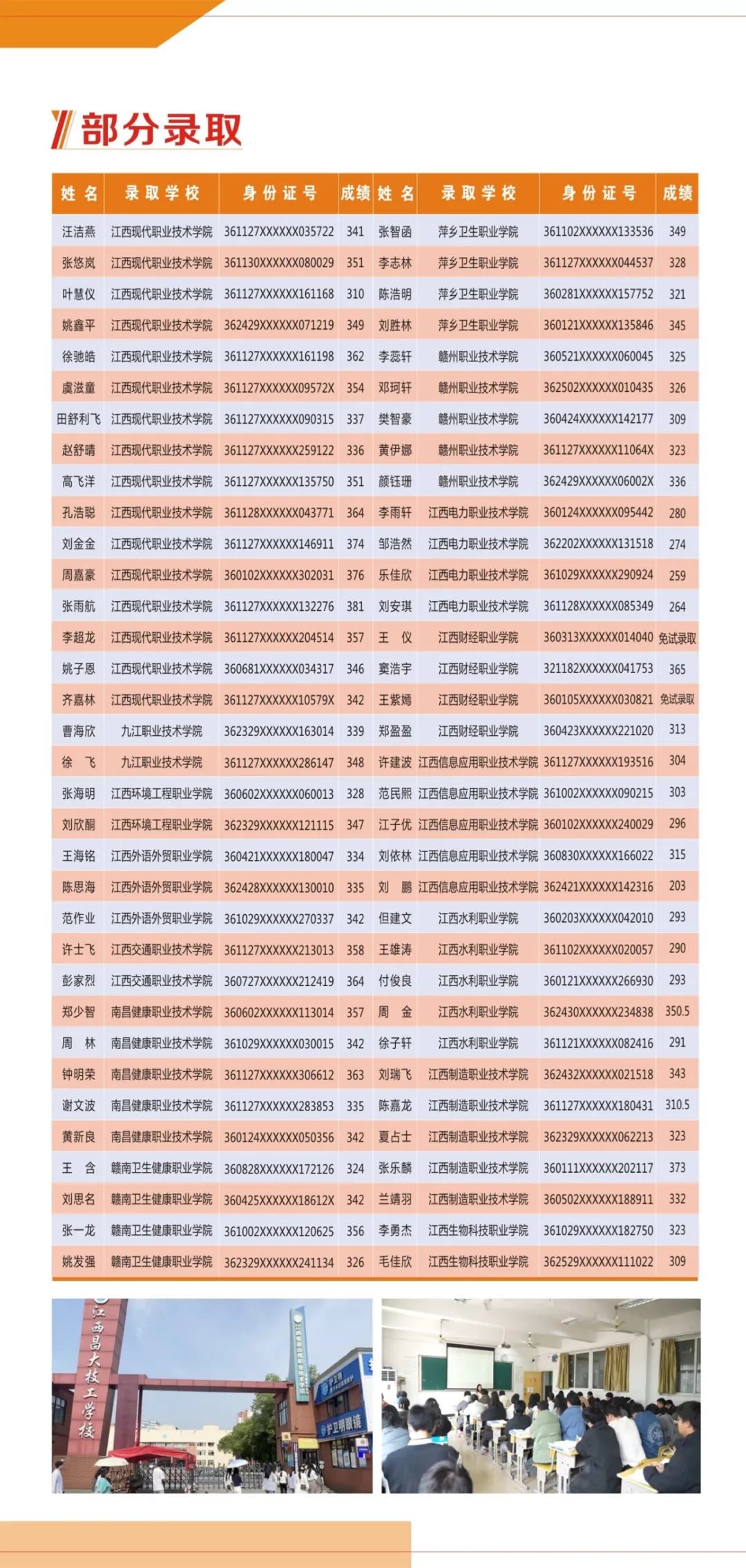 部分录取

| 姓名 | 录取学校 | 身份证号 | 成绩 | 姓名 | 录取学校 | 身份证号 | 成绩 |
|---|---|---|---|---|---|---|---|
| 汪洁燕 | 江西现代职业技术学院 | 361127XXXXXX035722 | 341 | 张智函 | 萍乡卫生职业学院 | 361102XXXXXX133536 | 349 |
| 张悠岚 | 江西现代职业技术学院 | 361130XXXXXX080029 | 351 | 李志林 | 萍乡卫生职业学院 | 361127XXXXXX044537 | 328 |
| 叶慧仪 | 江西现代职业技术学院 | 361127XXXXXX161168 | 310 | 陈浩明 | 萍乡卫生职业学院 | 360281XXXXXX157752 | 321 |
| 姚鑫平 | 江西现代职业技术学院 | 362429XXXXXX071219 | 349 | 刘胜林 | 萍乡卫生职业学院 | 360121XXXXXX135846 | 345 |
| 徐驰皓 | 江西现代职业技术学院 | 361127XXXXXX161198 | 362 | 李蕊轩 | 赣州职业技术学院 | 360521XXXXXX060045 | 325 |
| 虞滋童 | 江西现代职业技术学院 | 361127XXXXXX09572X | 354 | 邓珂轩 | 赣州职业技术学院 | 362502XXXXXX010435 | 326 |
| 田舒利飞 | 江西现代职业技术学院 | 361127XXXXXX090315 | 337 | 樊智豪 | 赣州职业技术学院 | 360424XXXXXX142177 | 309 |
| 赵舒晴 | 江西现代职业技术学院 | 361127XXXXXX259122 | 336 | 黄伊娜 | 赣州职业技术学院 | 361127XXXXXX11064X | 323 |
| 高飞洋 | 江西现代职业技术学院 | 361127XXXXXX135750 | 351 | 颜钰珊 | 赣州职业技术学院 | 362429XXXXXX06002X | 336 |
| 孔浩聪 | 江西现代职业技术学院 | 361128XXXXXX043771 | 364 | 李雨轩 | 江西电力职业技术学院 | 360124XXXXXX095442 | 280 |
| 刘金金 | 江西现代职业技术学院 | 361127XXXXXX146911 | 374 | 邹浩然 | 江西电力职业技术学院 | 362202XXXXXX131518 | 274 |
| 周嘉豪 | 江西现代职业技术学院 | 360102XXXXXX302031 | 376 | 乐佳欣 | 江西电力职业技术学院 | 361029XXXXXX290924 | 259 |
| 张雨航 | 江西现代职业技术学院 | 361127XXXXXX132276 | 381 | 刘安琪 | 江西电力职业技术学院 | 361128XXXXXX085349 | 264 |
| 李超龙 | 江西现代职业技术学院 | 361127XXXXXX204514 | 357 | 王 仪 | 江西财经职业学院 | 360313XXXXXX014040 | 免试录取 |
| 姚子恩 | 江西现代职业技术学院 | 360681XXXXXX034317 | 346 | 窦浩宇 | 江西财经职业学院 | 321182XXXXXX041753 | 365 |
| 齐嘉林 | 江西现代职业技术学院 | 361127XXXXXX10579X | 342 | 王紫嫣 | 江西财经职业学院 | 360105XXXXXX030821 | 免试录取 |
| 曹海欣 | 九江职业技术学院 | 362329XXXXXX163014 | 339 | 郑盈盈 | 江西财经职业学院 | 360423XXXXXX221020 | 313 |
| 徐 飞 | 九江职业技术学院 | 361127XXXXXX286147 | 348 | 许建波 | 江西信息应用职业技术学院 | 361127XXXXXX193516 | 304 |
| 张海明 | 江西环境工程职业学院 | 360602XXXXXX060013 | 328 | 范民熙 | 江西信息应用职业技术学院 | 361002XXXXXX090215 | 303 |
| 刘欣酮 | 江西环境工程职业学院 | 362329XXXXXX121115 | 347 | 江子优 | 江西信息应用职业技术学院 | 360102XXXXXX240029 | 296 |
| 王海铭 | 江西外语外贸职业学院 | 360421XXXXXX180047 | 334 | 刘依林 | 江西信息应用职业技术学院 | 360830XXXXXX166022 | 315 |
| 陈思海 | 江西外语外贸职业学院 | 362428XXXXXX130010 | 335 | 刘 鹏 | 江西信息应用职业技术学院 | 362421XXXXXX142316 | 203 |
| 范作业 | 江西外语外贸职业学院 | 361029XXXXXX270337 | 342 | 但建文 | 江西水利职业学院 | 360203XXXXXX042010 | 293 |
| 许士飞 | 江西交通职业技术学院 | 361127XXXXXX213013 | 358 | 王雄涛 | 江西水利职业学院 | 361102XXXXXX020057 | 290 |
| 彭家烈 | 江西交通职业技术学院 | 360727XXXXXX212419 | 364 | 付俊良 | 江西水利职业学院 | 360121XXXXXX266930 | 293 |
| 郑少智 | 南昌健康职业技术学院 | 360602XXXXXX113014 | 357 | 周 金 | 江西水利职业学院 | 362430XXXXXX234838 | 350.5 |
| 周 林 | 南昌健康职业技术学院 | 361029XXXXXX030015 | 342 | 徐子轩 | 江西水利职业学院 | 361121XXXXXX082416 | 291 |
| 钟明荣 | 南昌健康职业技术学院 | 361127XXXXXX306612 | 363 | 刘瑞飞 | 江西制造职业技术学院 | 362432XXXXXX021518 | 343 |
| 谢文波 | 南昌健康职业技术学院 | 361127XXXXXX283853 | 335 | 陈嘉龙 | 江西制造职业技术学院 | 361127XXXXXX180431 | 310.5 |
| 黄新良 | 南昌健康职业技术学院 | 360124XXXXXX050356 | 342 | 夏占士 | 江西制造职业技术学院 | 362329XXXXXX062213 | 323 |
| 王 含 | 赣南卫生健康职业学院 | 360828XXXXXX172126 | 324 | 张乐麟 | 江西制造职业技术学院 | 360111XXXXXX202117 | 373 |
| 刘思名 | 赣南卫生健康职业学院 | 360425XXXXXX18612X | 342 | 兰靖羽 | 江西制造职业技术学院 | 360502XXXXXX188911 | 332 |
| 张一龙 | 赣南卫生健康职业学院 | 361002XXXXXX120625 | 356 | 李勇杰 | 江西生物科技职业学院 | 361029XXXXXX182750 | 323 |
| 姚发强 | 赣南卫生健康职业学院 | 362329XXXXXX241134 | 326 | 毛佳欣 | 江西生物科技职业学院 | 362529XXXXXX111022 | 309 |

江西昌大技工学校

护卫明眼镜